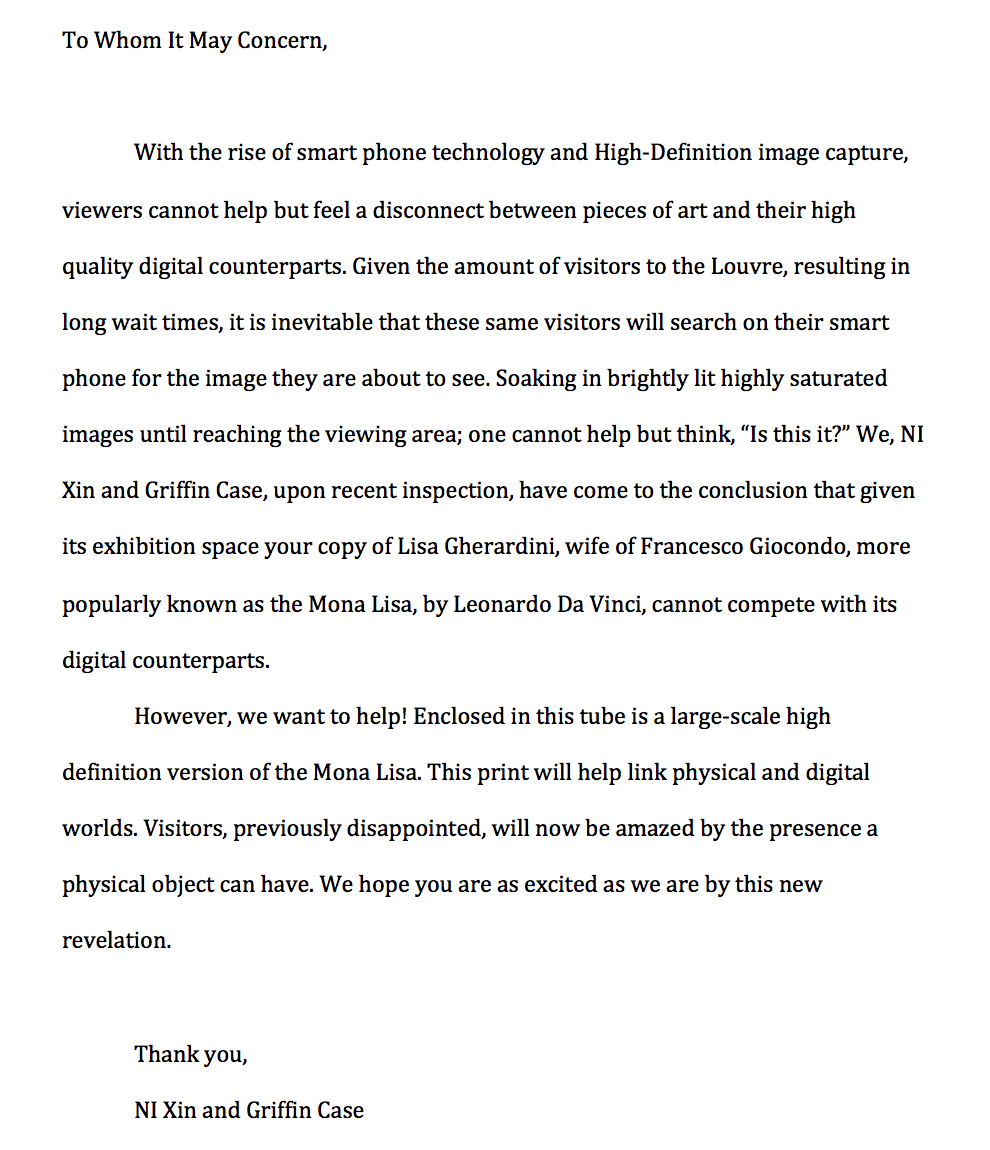 To Whom It May Concern,

With the rise of smart phone technology and High-Definition image capture, viewers cannot help but feel a disconnect between pieces of art and their high quality digital counterparts. Given the amount of visitors to the Louvre, resulting in long wait times, it is inevitable that these same visitors will search on their smart phone for the image they are about to see. Soaking in brightly lit highly saturated images until reaching the viewing area; one cannot help but think, “Is this it?” We, NI Xin and Griffin Case, upon recent inspection, have come to the conclusion that given its exhibition space your copy of Lisa Gherardini, wife of Francesco Giocondo, more popularly known as the Mona Lisa, by Leonardo Da Vinci, cannot compete with its digital counterparts.

However, we want to help! Enclosed in this tube is a large-scale high definition version of the Mona Lisa. This print will help link physical and digital worlds. Visitors, previously disappointed, will now be amazed by the presence a physical object can have. We hope you are as excited as we are by this new revelation.

Thank you,
NI Xin and Griffin Case